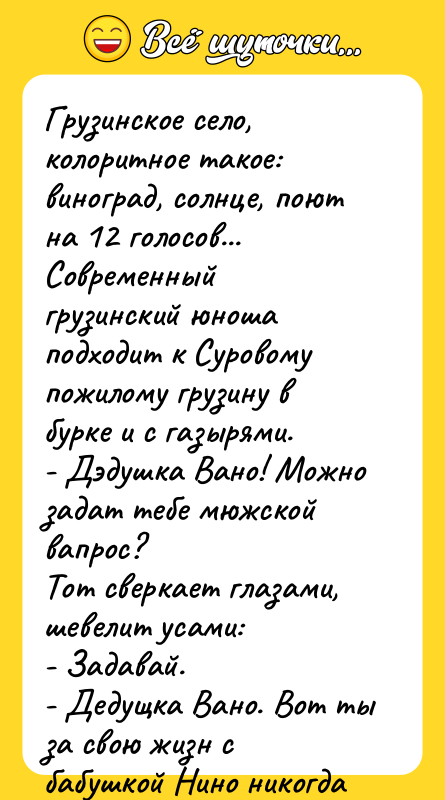 Всё шуточки...

Грузинское село, колоритное такое: виноград, солнце, поют на 12 голосов...
Современный грузинский юноша подходит к Суровому пожилому грузину в бурке и с газырями.
- Дэдушка Вано! Можно задат тебе мюжской вапрос?
Тот сверкает глазами, шевелит усами:
- Задавай.
- Дедущка Вано. Вот ты за свою жизн с бабушкой Нино никогда